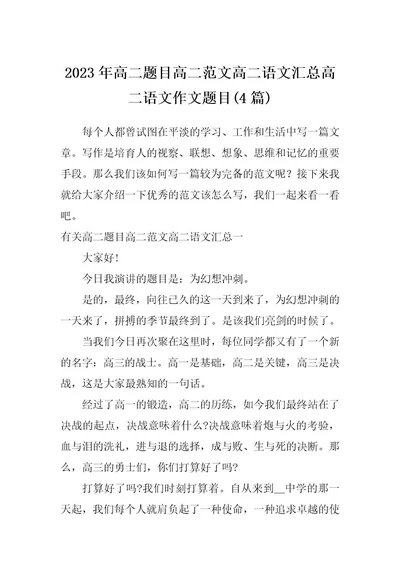 2023年高二题目高二范文高二语文汇总高二语文作文题目(4篇)

每个人都曾试图在平淡的学习、工作和生活中写一篇文章。写作是培育人的视察、联想、想象、思维和记忆的重要手段。那么我们该如何写一篇较为完备的范文呢？接下来我就给大家介绍一下优秀的范文该怎么写，我们一起来看一看吧。

有关高二题目高二范文高二语文汇总一

大家好！

今日我演讲的题目是：为幻想冲刺。

是的，最终，向往已久的这一天到来了，为幻想冲刺的一天来了，拼搏的季节最终到了。是该我们亮剑的时候了。

当我们今日再次聚在这里时，每位同学都又有了一个新的名字：高三的战士。高一是基础，高二是关键，高三是决战，这是大家最熟知的一句话。

经过了高一的锻造，高二的历练，如今我们最终站在了决战的起点，决战意味着什么?决战意味着炮与火的考验，血与泪的洗礼，进与退的选择，成与败、生与死的决断。那么，高三的勇士们，你们打算好了吗?

打算好了吗?我们时刻打算着。自从来到__中学的那一天起，我们每个人就肩负起了一种使命，一种追求卓越的使